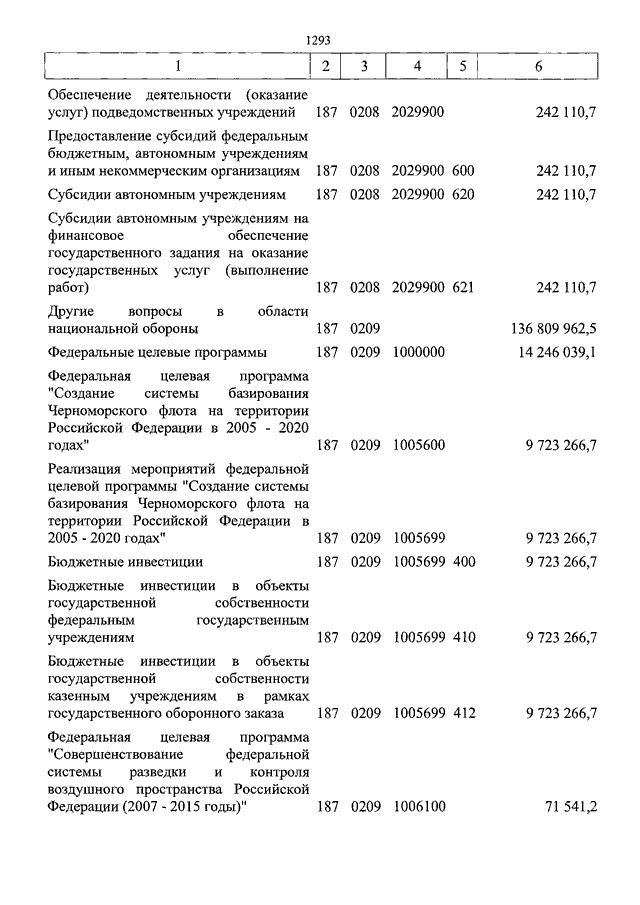 1293

| 1 | 2 | 3 | 4 | 5 | 6 |
|---|---|---|---|---|---|
| Обеспечение деятельности (оказание услуг) подведомственных учреждений | 187 | 0208 | 2029900 | | 242 110,7 |
| Предоставление субсидий федеральным бюджетным, автономным учреждениям и иным некоммерческим организациям | 187 | 0208 | 2029900 | 600 | 242 110,7 |
| Субсидии автономным учреждениям | 187 | 0208 | 2029900 | 620 | 242 110,7 |
| Субсидии автономным учреждениям на финансовое обеспечение государственного задания на оказание государственных услуг (выполнение работ) | 187 | 0208 | 2029900 | 621 | 242 110,7 |
| Другие вопросы в области национальной обороны | 187 | 0209 | | | 136 809 962,5 |
| Федеральные целевые программы | 187 | 0209 | 1000000 | | 14 246 039,1 |
| Федеральная целевая программа "Создание системы базирования Черноморского флота на территории Российской Федерации в 2005 - 2020 годах" | 187 | 0209 | 1005600 | | 9 723 266,7 |
| Реализация мероприятий федеральной целевой программы "Создание системы базирования Черноморского флота на территории Российской Федерации в 2005 - 2020 годах" | 187 | 0209 | 1005699 | | 9 723 266,7 |
| Бюджетные инвестиции | 187 | 0209 | 1005699 | 400 | 9 723 266,7 |
| Бюджетные инвестиции в объекты государственной собственности федеральным государственным учреждениям | 187 | 0209 | 1005699 | 410 | 9 723 266,7 |
| Бюджетные инвестиции в объекты государственной собственности казенным учреждениям в рамках государственного оборонного заказа | 187 | 0209 | 1005699 | 412 | 9 723 266,7 |
| Федеральная целевая программа "Совершенствование федеральной системы разведки и контроля воздушного пространства Российской Федерации (2007 - 2015 годы)" | 187 | 0209 | 1006100 | | 71 541,2 |